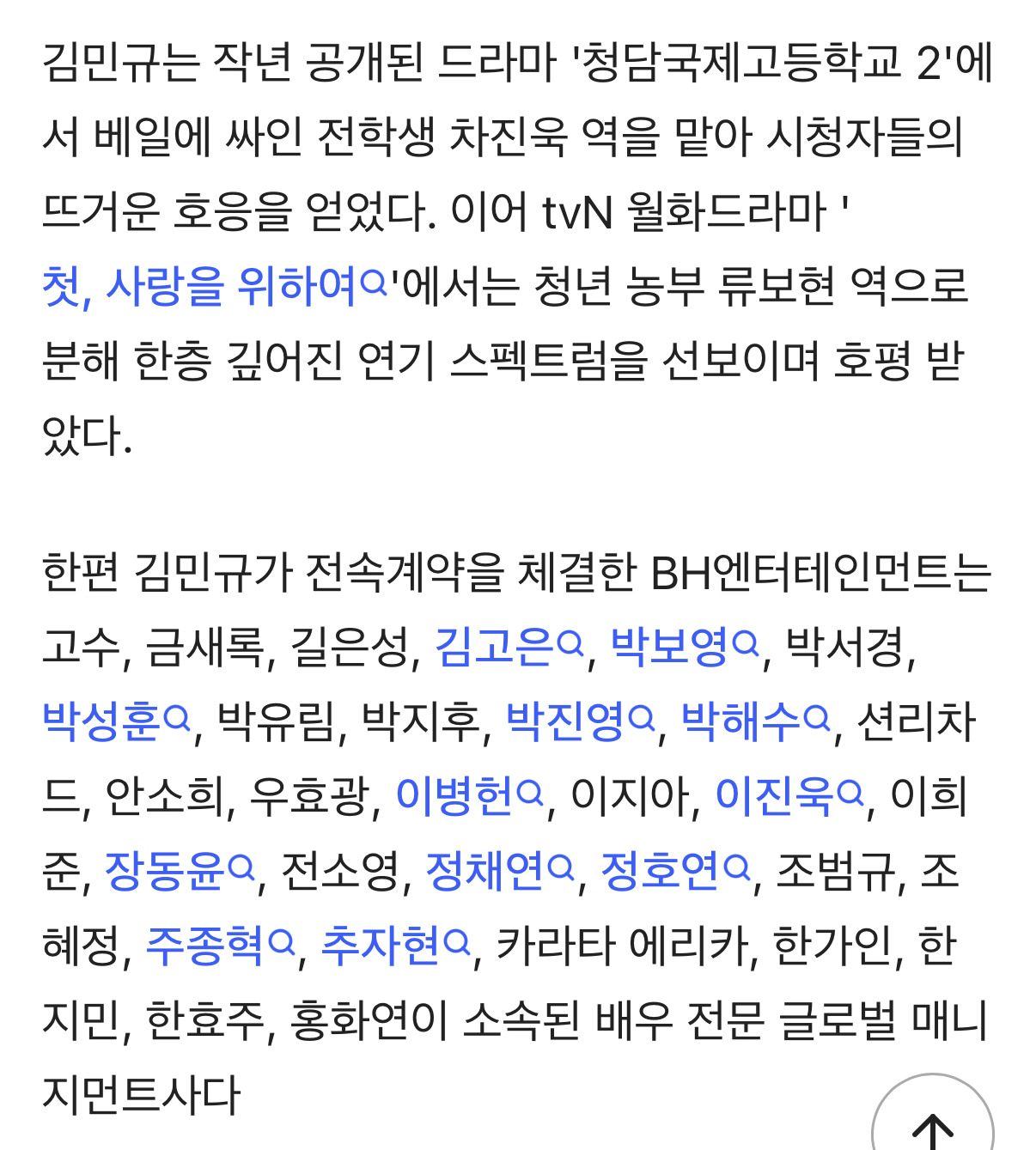 김민규는 작년 공개된 드라마 '청담국제고등학교 2'에서 베일에 싸인 전학생 차진욱 역을 맡아 시청자들의 뜨거운 호응을 얻었다. 이어 tvN 월화드라마 '첫, 사랑을 위하여'에서는 청년 농부 류보현 역으로 분해 한층 깊어진 연기 스펙트럼을 선보이며 호평 받았다.

한편 김민규가 전속계약을 체결한 BH엔터테인먼트는 고수, 금새록, 길은성, 김고은, 박보영, 박서경, 박성훈, 박유림, 박지후, 박진영, 박해수, 션리차드, 안소희, 우효광, 이병헌, 이지아, 이진욱, 이희준, 장동윤, 전소영, 정채연, 정호연, 조범규, 조혜정, 주종혁, 추자현, 카라타 에리카, 한가인, 한지민, 한효주, 홍화연이 소속된 배우 전문 글로벌 매니지먼트사다